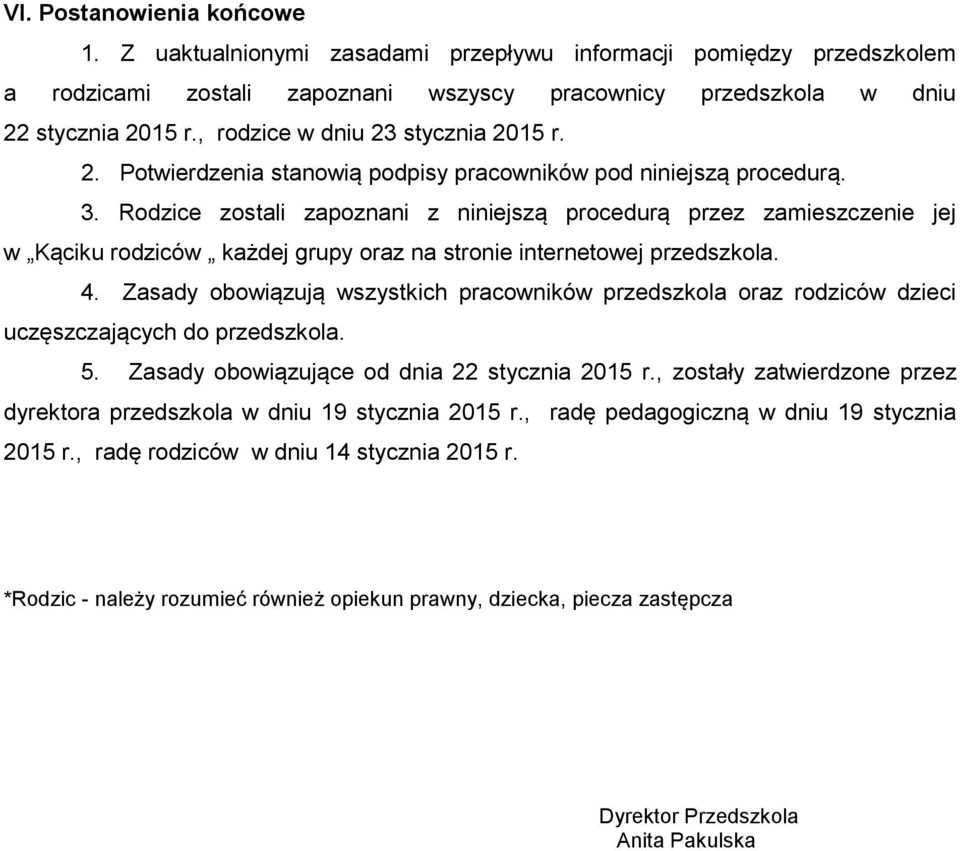 VI. Postanowienia końcowe

1. Z uaktualnionymi zasadami przepływu informacji pomiędzy przedszkolem a rodzicami zostali zapoznani wszyscy pracownicy przedszkola w dniu 22 stycznia 2015 r., rodzice w dniu 23 stycznia 2015 r.

2. Potwierdzenia stanowią podpisy pracowników pod niniejszą procedurą.

3. Rodzice zostali zapoznani z niniejszą procedurą przez zamieszczenie jej w „Kąciku rodziców „ każdej grupy oraz na stronie internetowej przedszkola.

4. Zasady obowiązują wszystkich pracowników przedszkola oraz rodziców dzieci uczęszczających do przedszkola.

5. Zasady obowiązujące od dnia 22 stycznia 2015 r., zostały zatwierdzone przez dyrektora przedszkola w dniu 19 stycznia 2015 r., radę pedagogiczną w dniu 19 stycznia 2015 r., radę rodziców w dniu 14 stycznia 2015 r.

*Rodzic - należy rozumieć również opiekun prawny, dziecka, piecza zastępcza

Dyrektor Przedszkola
Anita Pakulska